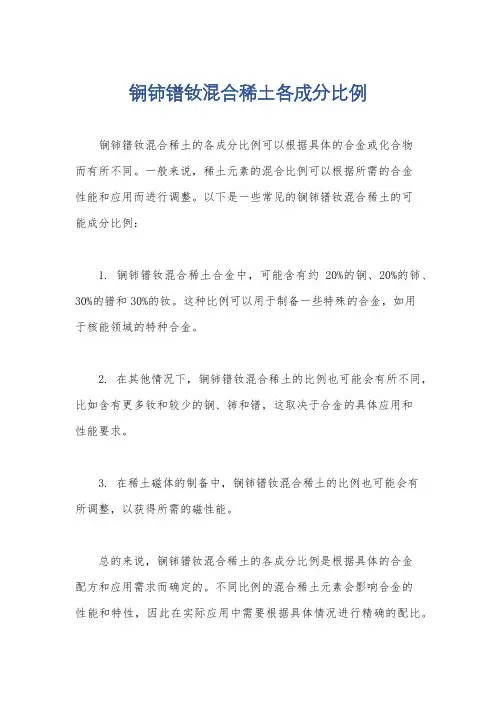 镧铈镨钕混合稀土各成分比例

镧铈镨钕混合稀土的各成分比例可以根据具体的合金或化合物而有所不同。一般来说，稀土元素的混合比例可以根据所需的合金性能和应用而进行调整。以下是一些常见的镧铈镨钕混合稀土的可能成分比例：

1. 镧铈镨钕混合稀土合金中，可能含有约 20%的镧、20%的铈、30%的镨和 30%的钕。这种比例可以用于制备一些特殊的合金，如用于核能领域的特种合金。

2. 在其他情况下，镧铈镨钕混合稀土的比例也可能会有所不同，比如含有更多钕和较少的镧、铈和镨，这取决于合金的具体应用和性能要求。

3. 在稀土磁体的制备中，镧铈镨钕混合稀土的比例也可能会有所调整，以获得所需的磁性能。

总的来说，镧铈镨钕混合稀土的各成分比例是根据具体的合金配方和应用需求而确定的。不同比例的混合稀土元素会影响合金的性能和特性，因此在实际应用中需要根据具体情况进行精确的配比。